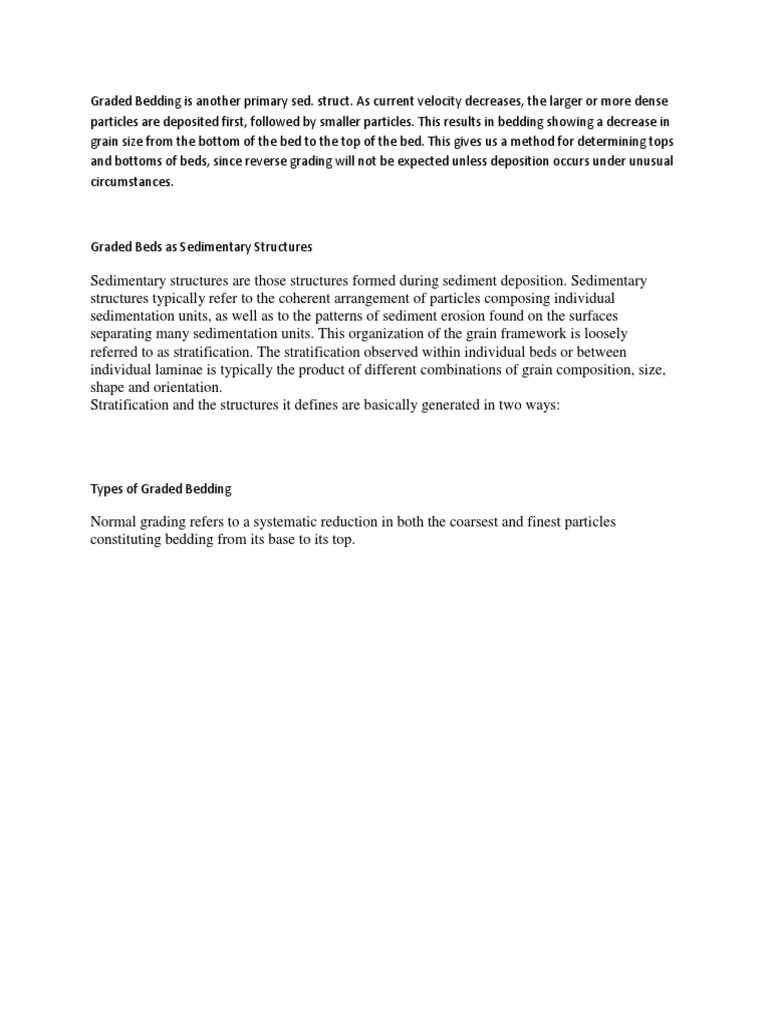 Graded Bedding is another primary sed. struct. As current velocity decreases, the larger or more dense particles are deposited first, followed by smaller particles. This results in bedding showing a decrease in grain size from the bottom of the bed to the top of the bed. This gives us a method for determining tops and bottoms of beds, since reverse grading will not be expected unless deposition occurs under unusual circumstances.

Graded Beds as Sedimentary Structures

Sedimentary structures are those structures formed during sediment deposition. Sedimentary structures typically refer to the coherent arrangement of particles composing individual sedimentation units, as well as to the patterns of sediment erosion found on the surfaces separating many sedimentation units. This organization of the grain framework is loosely referred to as stratification. The stratification observed within individual beds or between individual laminae is typically the product of different combinations of grain composition, size, shape and orientation.
Stratification and the structures it defines are basically generated in two ways:

Types of Graded Bedding

Normal grading refers to a systematic reduction in both the coarsest and finest particles constituting bedding from its base to its top.